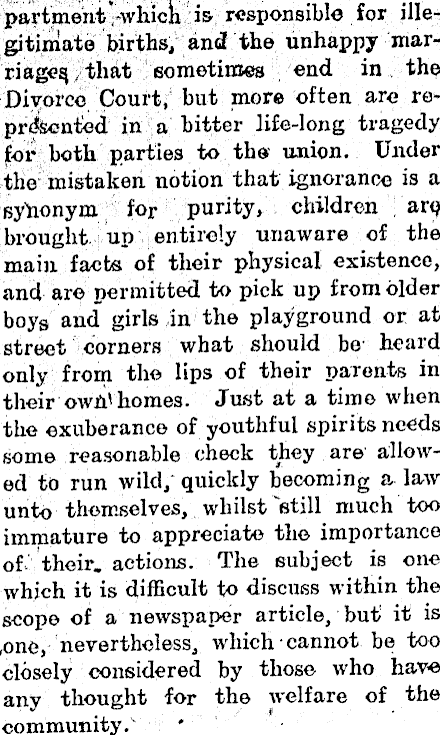 partment which is responsible for illegitimate births, and the unhappy marriages that sometimes end in the Divorce Court, but more often are represented in a bitter life-long tragedy for both parties to the union. Under the mistaken notion that ignorance is a synonym for purity, children are brought up entirely unaware of the main facts of their physical existence, and are permitted to pick up from older boys and girls in the playground or at street corners what should be heard only from the lips of their parents in their own homes. Just at a time when the exuberance of youthful spirits needs some reasonable check they are allowed to run wild, quickly becoming a law unto themselves, whilst still much too immature to appreciate the importance of their actions. The subject is one which it is difficult to discuss within the scope of a newspaper article, but it is one, nevertheless, which cannot be too closely considered by those who have any thought for the welfare of the community.